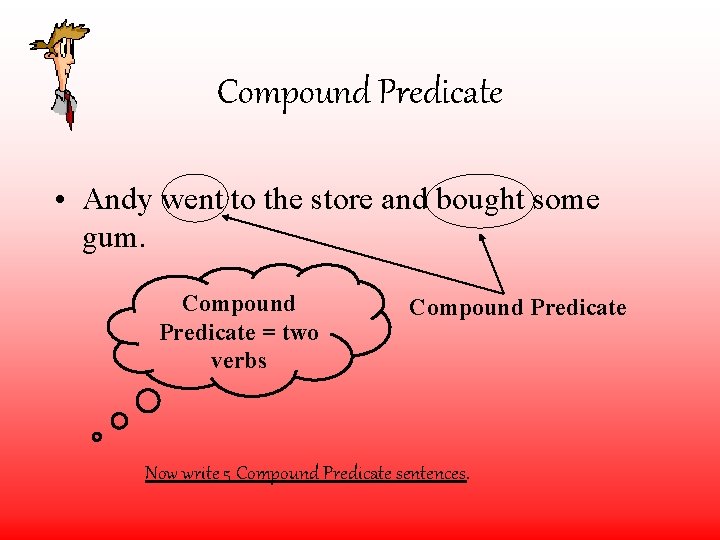 Compound Predicate

• Andy went to the store and bought some gum.

Compound Predicate = two verbs

Compound Predicate

Now write 5 Compound Predicate sentences.